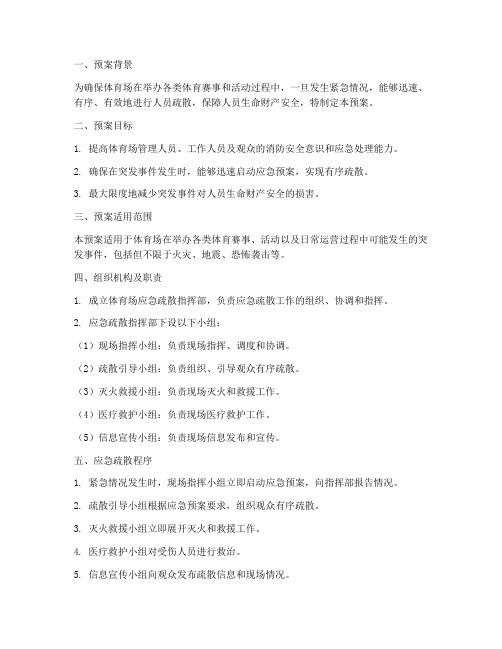 一、预案背景

为确保体育场在举办各类体育赛事和活动过程中，一旦发生紧急情况，能够迅速、有序、有效地进行人员疏散，保障人员生命财产安全，特制定本预案。

二、预案目标

1. 提高体育场管理人员、工作人员及观众的消防安全意识和应急处理能力。

2. 确保在突发事件发生时，能够迅速启动应急预案，实现有序疏散。

3. 最大限度地减少突发事件对人员生命财产安全的损害。

三、预案适用范围

本预案适用于体育场在举办各类体育赛事、活动以及日常运营过程中可能发生的突发事件，包括但不限于火灾、地震、恐怖袭击等。

四、组织机构及职责

1. 成立体育场应急疏散指挥部，负责应急疏散工作的组织、协调和指挥。

2. 应急疏散指挥部下设以下小组：

（1）现场指挥小组：负责现场指挥、调度和协调。

（2）疏散引导小组：负责组织、引导观众有序疏散。

（3）灭火救援小组：负责现场灭火和救援工作。

（4）医疗救护小组：负责现场医疗救护工作。

（5）信息宣传小组：负责现场信息发布和宣传。

五、应急疏散程序

1. 紧急情况发生时，现场指挥小组立即启动应急预案，向指挥部报告情况。

2. 疏散引导小组根据应急预案要求，组织观众有序疏散。

3. 灭火救援小组立即展开灭火和救援工作。

4. 医疗救护小组对受伤人员进行救治。

5. 信息宣传小组向观众发布疏散信息和现场情况。